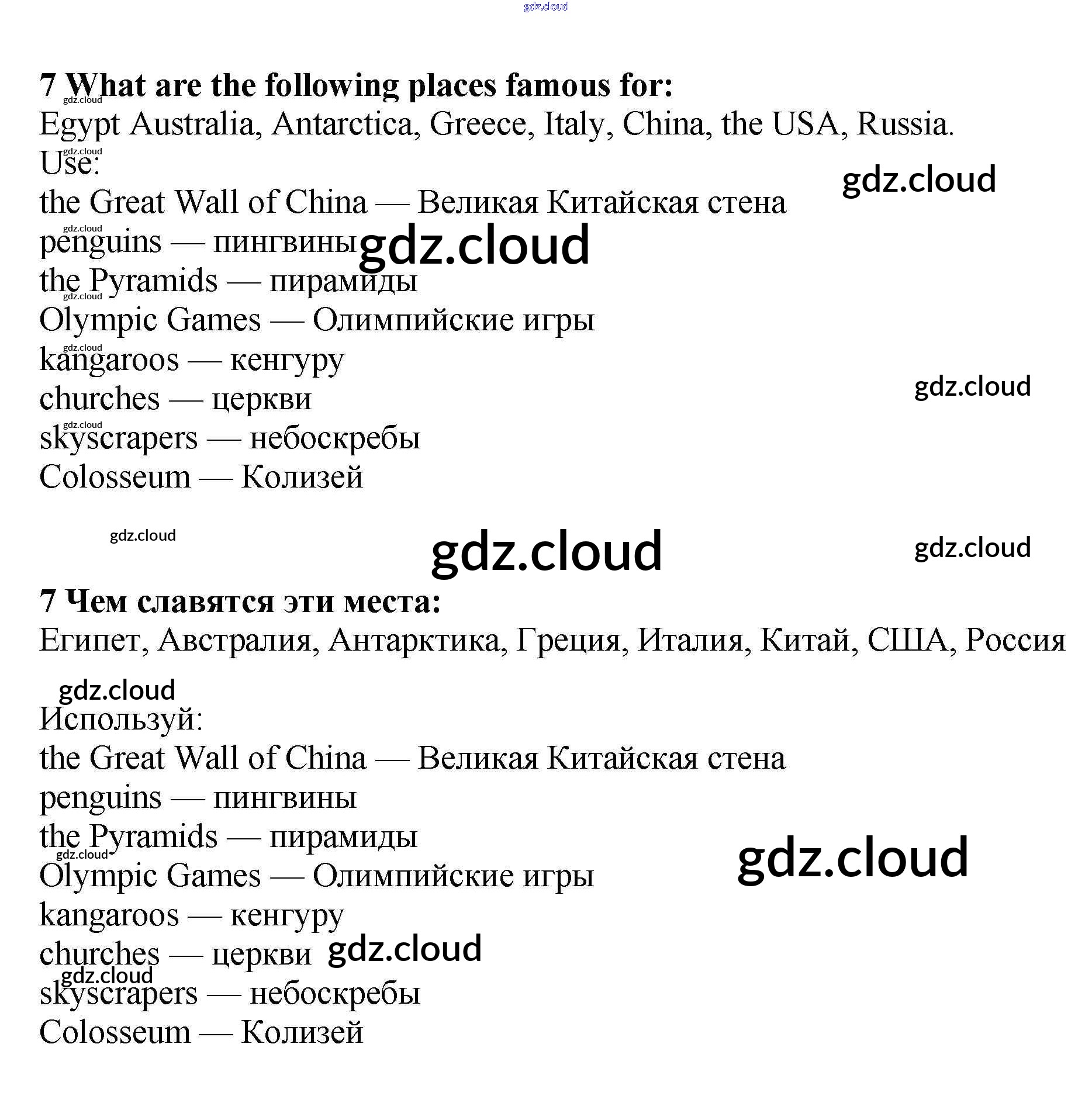 7 What are the following places famous for:
Egypt Australia, Antarctica, Greece, Italy, China, the USA, Russia.
Use:
the Great Wall of China — Великая Китайская стена
penguins — пингвины
the Pyramids — пирамиды
Olympic Games — Олимпийские игры
kangaroos — кенгуру
churches — церкви
skyscrapers — небоскребы
Colosseum — Колизей

7 Чем славятся эти места:
Египет, Австралия, Антарктика, Греция, Италия, Китай, США, Россия

Используй:
the Great Wall of China — Великая Китайская стена
penguins — пингвины
the Pyramids — пирамиды
Olympic Games — Олимпийские игры
kangaroos — кенгуру
churches — церкви
skyscrapers — небоскребы
Colosseum — Колизей

gdz.cloud